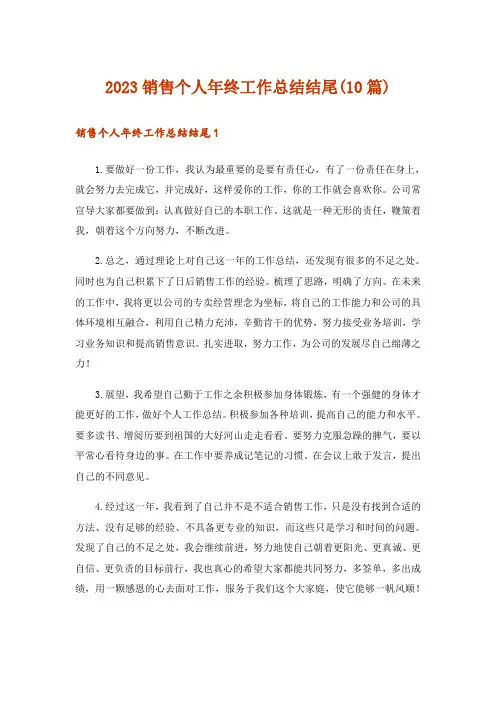 2023 销售个人年终工作总结结尾(10 篇)

销售个人年终工作总结结尾 1

1.要做好一份工作，我认为最重要的是要有责任心，有了一份责任在身上，就会努力去完成它，并完成好，这样爱你的工作，你的工作就会喜欢你。公司常宣导大家都要做到：认真做好自己的本职工作，这就是一种无形的责任，鞭策着我，朝着这个方向努力，不断改进。

2.总之，通过理论上对自己这一年的工作总结，还发现有很多的不足之处。同时也为自己积累下了日后销售工作的经验。梳理了思路，明确了方向。在未来的工作中，我将更以公司的专卖经营理念为坐标，将自己的工作能力和公司的具体环境相互融合，利用自己精力充沛，辛勤肯干的优势，努力接受业务培训，学习业务知识和提高销售意识。扎实进取，努力工作，为公司的发展尽自己绵薄之力！

3.展望，我希望自己勤于工作之余积极参加身体锻炼，有一个强健的身体才能更好的工作，做好个人工作总结。积极参加各种培训，提高自己的能力和水平。要多读书、增阅历要到祖国的大好河山走走看看。要努力克服急躁的脾气，要以平常心看待身边的事。在工作中要养成记笔记的习惯。在会议上敢于发言，提出自己的不同意见。

4.经过这一年，我看到了自己并不是不适合销售工作，只是没有找到合适的方法、没有足够的经验、不具备更专业的知识，而这些只是学习和时间的问题。发现了自己的不足之处，我会继续前进，努力地使自己朝着更阳光、更真诚、更自信、更负责的目标前行，我也真心的希望大家都能共同努力，多签单，多出成绩，用一颗感恩的心去面对工作，服务于我们这个大家庭，使它能够一帆风顺！